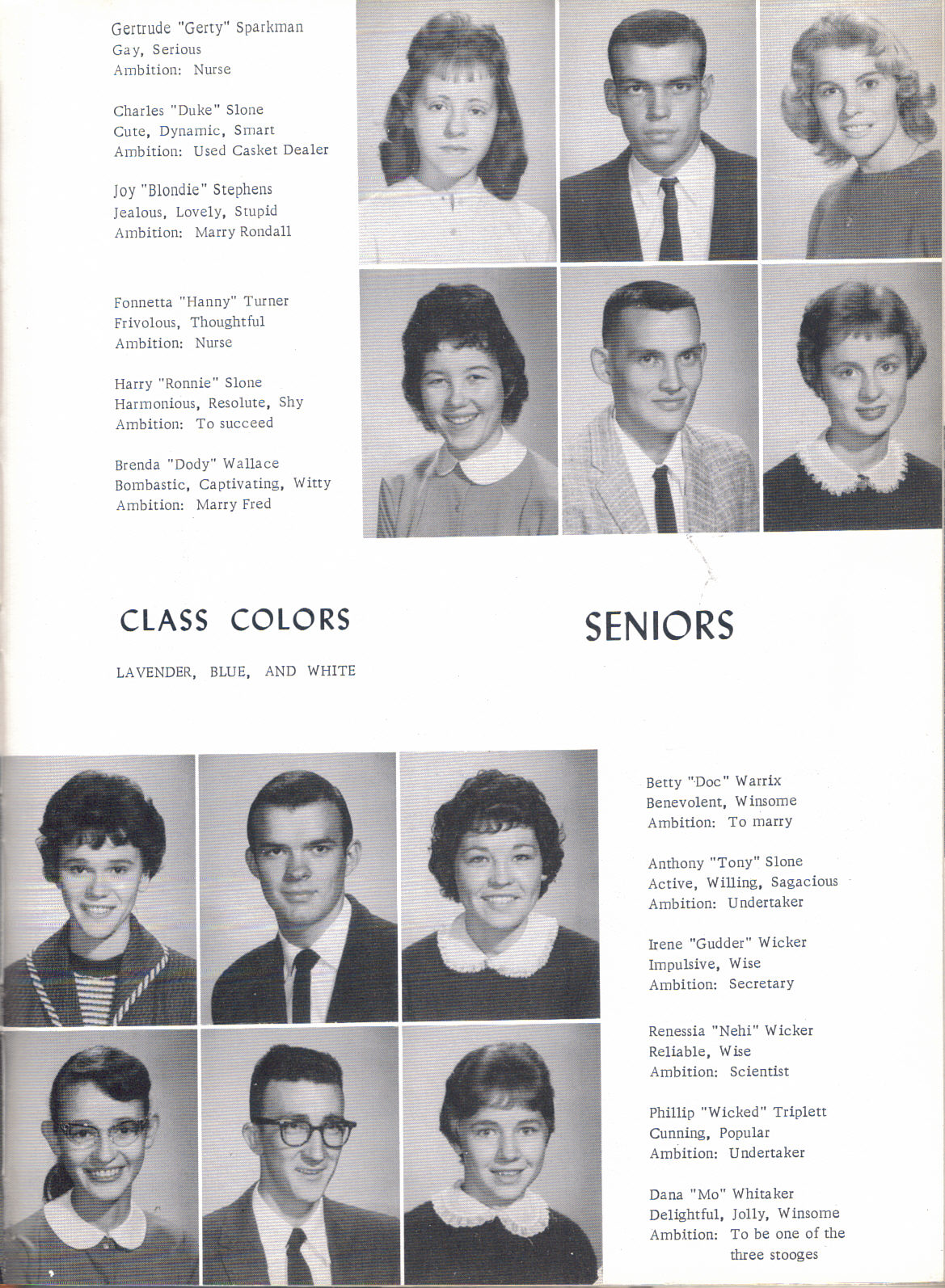 Gertrude "Gerty" Sparkman
Gay, Serious
Ambition: Nurse

Charles "Duke" Slone
Cute, Dynamic, Smart
Ambition: Used Casket Dealer

Joy "Blondie" Stephens
Jealous, Lovely, Stupid
Ambition: Marry Rondall

Fonnetta "Hanny" Turner
Frivolous, Thoughtful
Ambition: Nurse

Harry "Ronnie" Slone
Harmonious, Resolute, Shy
Ambition: To succeed

Brenda "Dody" Wallace
Bombastic, Captivating, Witty
Ambition: Marry Fred

CLASS COLORS

LAVENDER, BLUE, AND WHITE

SENIORS

Betty "Doc" Warrix
Benevolent, Winsome
Ambition: To marry

Anthony "Tony" Slone
Active, Willing, Sagacious
Ambition: Undertaker

Irene "Gudder" Wicker
Impulsive, Wise
Ambition: Secretary

Renessia "Nehi" Wicker
Reliable, Wise
Ambition: Scientist

Phillip "Wicked" Triplett
Cunning, Popular
Ambition: Undertaker

Dana "Mo" Whitaker
Delightful, Jolly, Winsome
Ambition: To be one of the three stooges